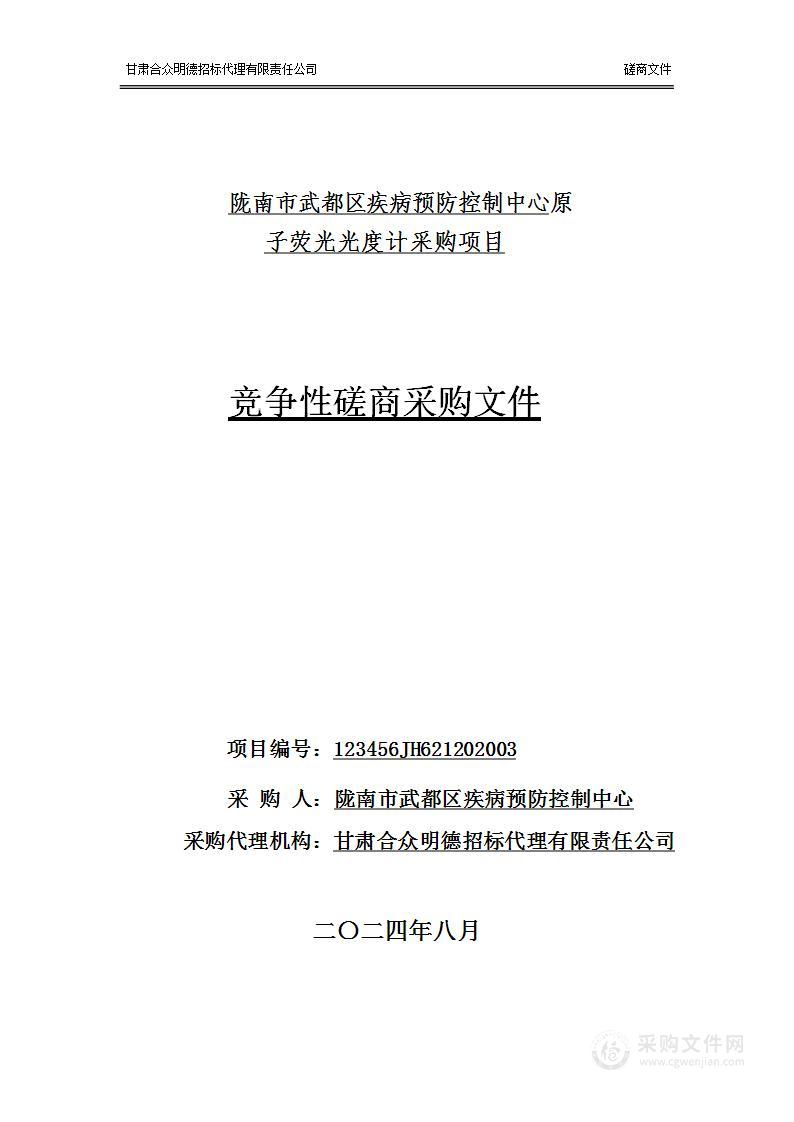 甘肃合众明德招标代理有限责任公司 磋商文件

陇南市武都区疾病预防控制中心原子荧光光度计采购项目

竞争性磋商采购文件

项目编号：123456JH621202003

采 购 人：陇南市武都区疾病预防控制中心

采购代理机构：甘肃合众明德招标代理有限责任公司

二〇二四年八月

采购文件网
www.cgwenjian.com